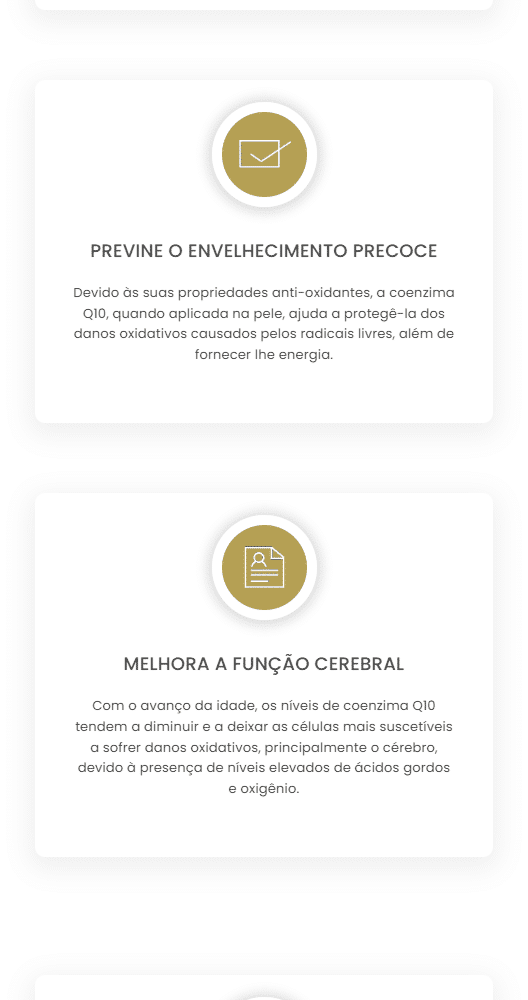 PREVINE O ENVELHECIMENTO PRECOCE

Devido às suas propriedades anti-oxidantes, a coenzima Q10, quando aplicada na pele, ajuda a protegê-la dos danos oxidativos causados pelos radicais livres, além de fornecer lhe energia.

MELHORA A FUNÇÃO CEREBRAL

Com o avanço da idade, os níveis de coenzima Q10 tendem a diminuir e a deixar as células mais suscetíveis a sofrer danos oxidativos, principalmente o cérebro, devido à presença de níveis elevados de ácidos gordos e oxigênio.